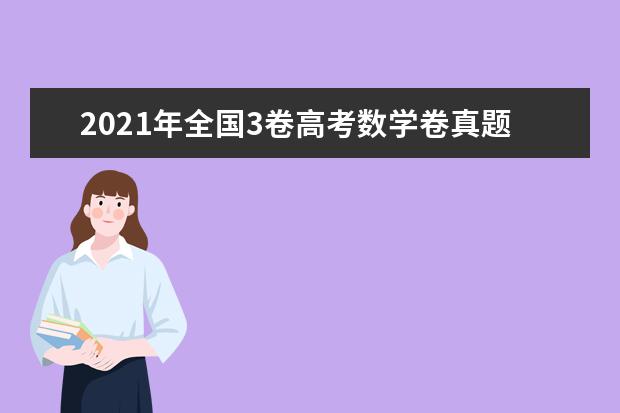 2021年全国3卷高考数学卷真题